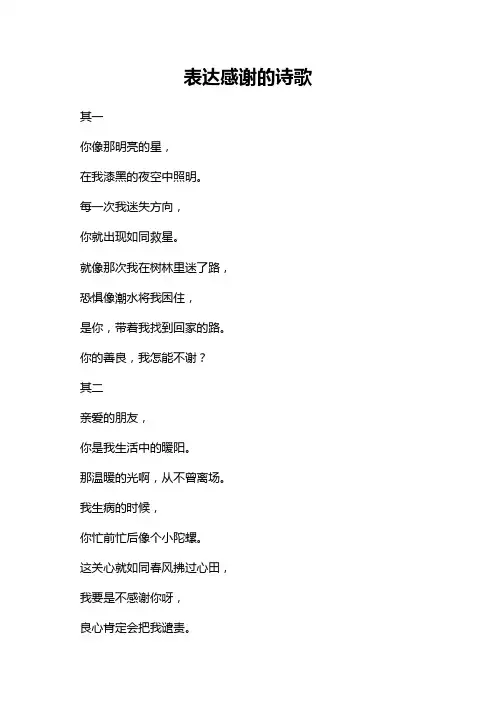 表达感谢的诗歌

其一

你像那明亮的星，

在我漆黑的夜空中照明。

每一次我迷失方向，

你就出现如同救星。

就像那次我在树林里迷了路，

恐惧像潮水将我困住，

是你，带着我找到回家的路。

你的善良，我怎能不谢？

其二

亲爱的朋友，

你是我生活中的暖阳。

那温暖的光啊，从不曾离场。

我生病的时候，

你忙前忙后像个小陀螺。

这关心就如同春风拂过心田，

我要是不感谢你呀，

良心肯定会把我谴责。